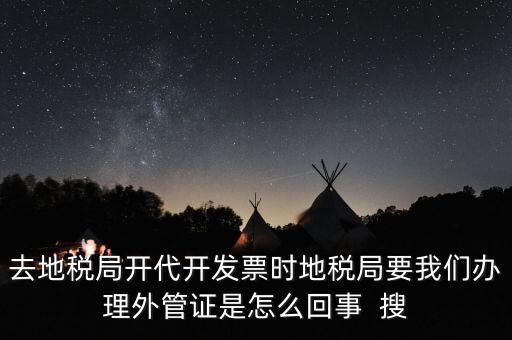 去地税局开代开发票时地税局要我们办理外管证是怎么回事 搜